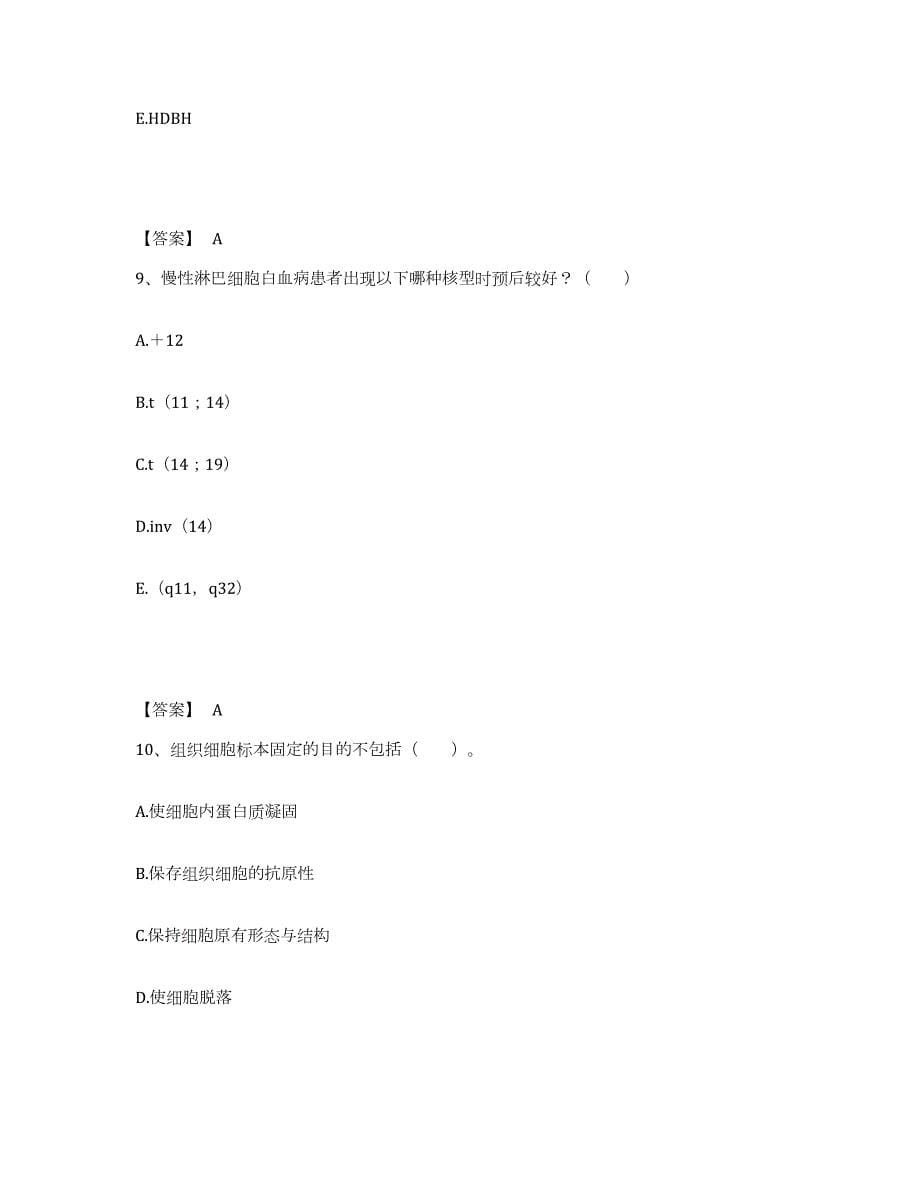 E.HDBH

【答案】 A

9、慢性淋巴细胞白血病患者出现以下哪种核型时预后较好？（　　）

A.＋12

B.t（11；14）

C.t（14；19）

D.inv（14）

E.（q11，q32）

【答案】 A

10、组织细胞标本固定的目的不包括（　　）。

A.使细胞内蛋白质凝固

B.保存组织细胞的抗原性

C.保持细胞原有形态与结构

D.使细胞脱落